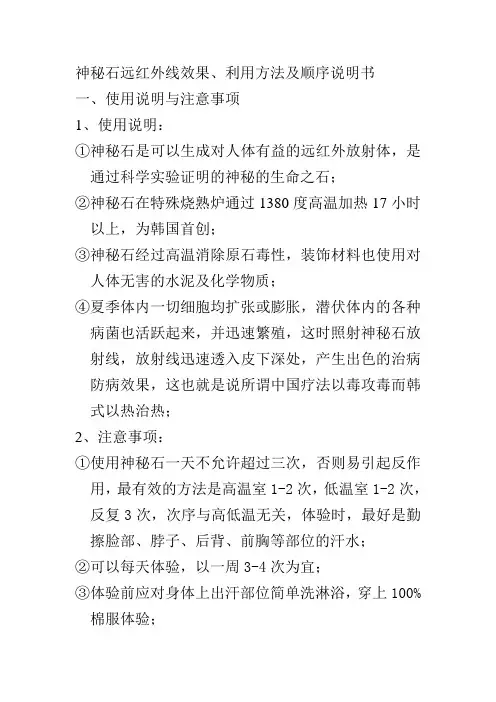 神秘石远红外线效果、利用方法及顺序说明书
一、使用说明与注意事项
1、使用说明：
①神秘石是可以生成对人体有益的远红外放射体，是通过科学实验证明的神秘的生命之石；
②神秘石在特殊烧熟炉通过 1380 度高温加热 17 小时以上，为韩国首创；
③神秘石经过高温消除原石毒性，装饰材料也使用对人体无害的水泥及化学物质；
④夏季体内一切细胞均扩张或膨胀，潜伏体内的各种病菌也活跃起来，并迅速繁殖，这时照射神秘石放射线，放射线迅速透入皮下深处，产生出色的治病防病效果，这也就是说所谓中国疗法以毒攻毒而韩式以热治热；
2、注意事项：
①使用神秘石一天不允许超过三次，否则易引起反作用，最有效的方法是高温室 1-2 次，低温室 1-2 次，反复 3 次，次序与高低温无关，体验时，最好是勤擦脸部、脖子、后背、前胸等部位的汗水；
②可以每天体验，以一周 3-4 次为宜；
③体验前应对身体上出汗部位简单洗淋浴，穿上 100%棉服体验；